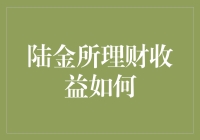 陆金所理财收益如何